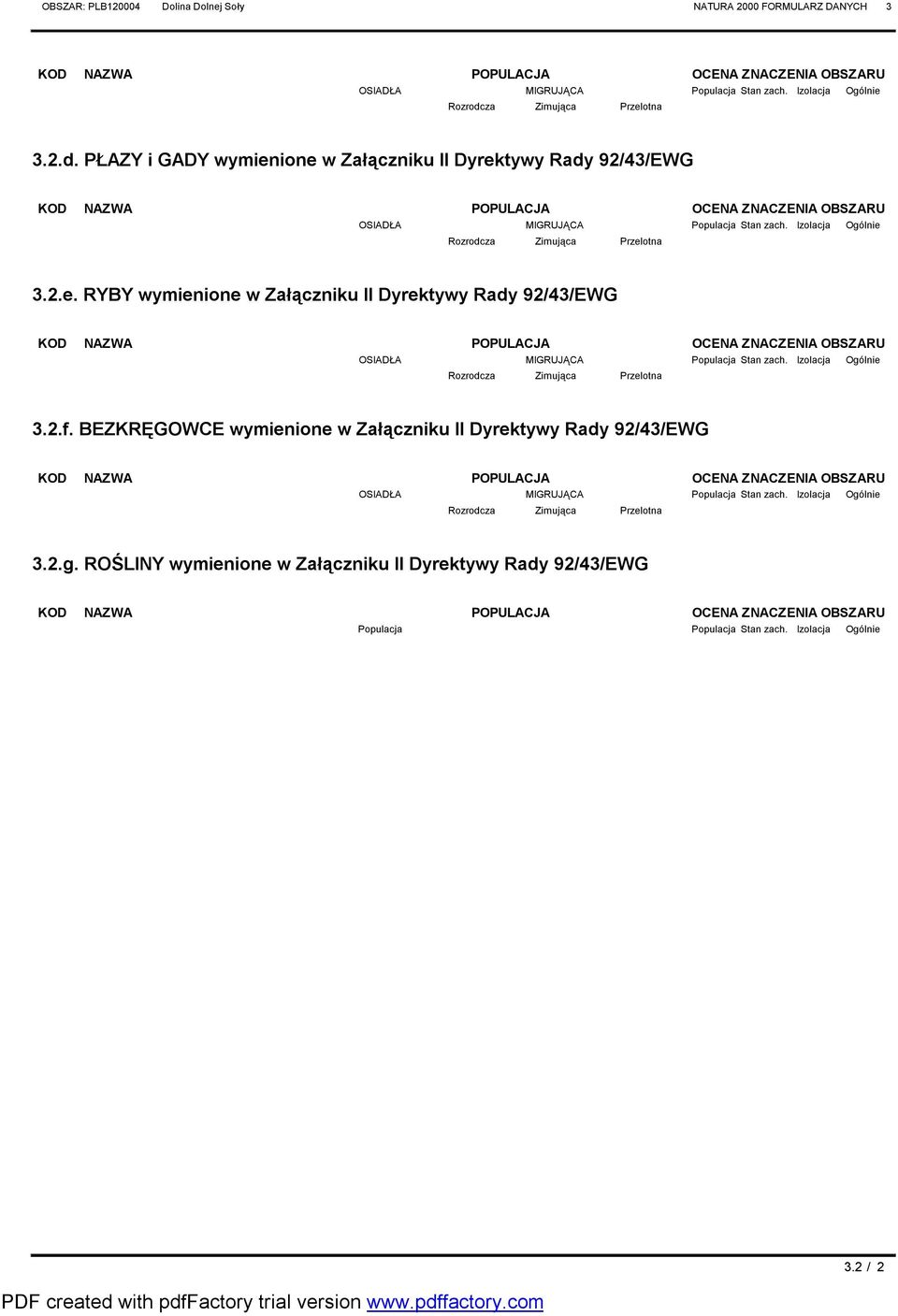 OBSZAR: PLB120004 Dolina Dolnej Soły NATURA 2000 FORMULARZ DANYCH 3

KOD NAZWA POPULACJA OCENA ZNACZENIA OBSZARU
OSIADŁA MIGRUJĄCA Populacja Stan zach. Izolacja Ogólnie
Rozrodcza Zimująca Przelotna

3.2.d. PŁAZY i GADY wymienione w Załączniku II Dyrektywy Rady 92/43/EWG

KOD NAZWA POPULACJA OCENA ZNACZENIA OBSZARU
OSIADŁA MIGRUJĄCA Populacja Stan zach. Izolacja Ogólnie
Rozrodcza Zimująca Przelotna

3.2.e. RYBY wymienione w Załączniku II Dyrektywy Rady 92/43/EWG

KOD NAZWA POPULACJA OCENA ZNACZENIA OBSZARU
OSIADŁA MIGRUJĄCA Populacja Stan zach. Izolacja Ogólnie
Rozrodcza Zimująca Przelotna

3.2.f. BEZKRĘGOWCE wymienione w Załączniku II Dyrektywy Rady 92/43/EWG

KOD NAZWA POPULACJA OCENA ZNACZENIA OBSZARU
OSIADŁA MIGRUJĄCA Populacja Stan zach. Izolacja Ogólnie
Rozrodcza Zimująca Przelotna

3.2.g. ROŚLINY wymienione w Załączniku II Dyrektywy Rady 92/43/EWG

KOD NAZWA POPULACJA OCENA ZNACZENIA OBSZARU
Populacja Populacja Stan zach. Izolacja Ogólnie

3.2 / 2

PDF created with pdfFactory trial version www.pdffactory.com